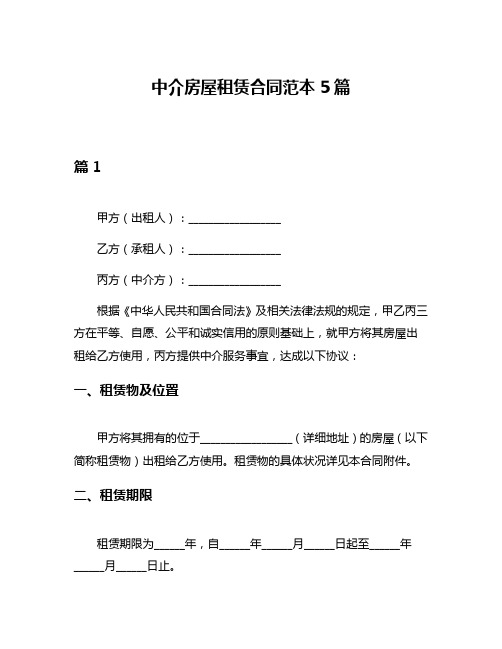 中介房屋租赁合同范本 5 篇

篇 1

甲方（出租人）：________________

乙方（承租人）：________________

丙方（中介方）：________________

根据《中华人民共和国合同法》及相关法律法规的规定，甲乙丙三方在平等、自愿、公平和诚实信用的原则基础上，就甲方将其房屋出租给乙方使用，丙方提供中介服务事宜，达成以下协议：

一、租赁物及位置

甲方将其拥有的位于________________（详细地址）的房屋（以下简称租赁物）出租给乙方使用。租赁物的具体状况详见本合同附件。

二、租赁期限

租赁期限为_____年，自_____年_____月_____日起至_____年_____月_____日止。